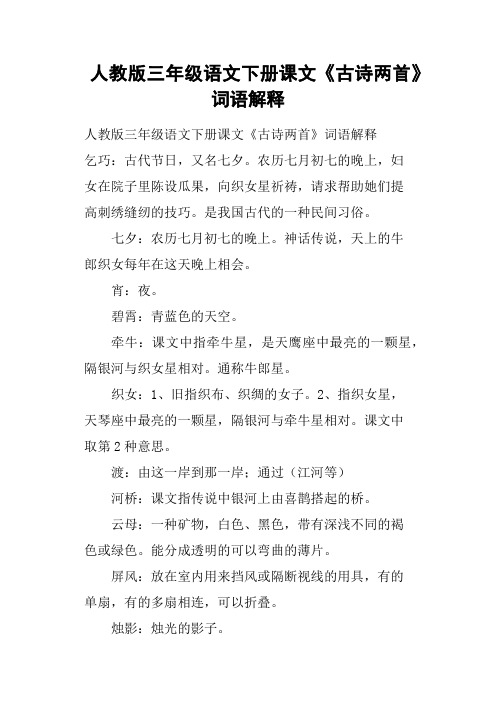 人教版三年级语文下册课文《古诗两首》词语解释

人教版三年级语文下册课文《古诗两首》词语解释

乞巧：古代节日，又名七夕。农历七月初七的晚上，妇女在院子里陈设瓜果，向织女星祈祷，请求帮助她们提高刺绣缝纫的技巧。是我国古代的一种民间习俗。

七夕：农历七月初七的晚上。神话传说，天上的牛郎织女每年在这天晚上相会。

宵：夜。

碧霄：青蓝色的天空。

牵牛：课文中指牵牛星，是天鹰座中最亮的一颗星，隔银河与织女星相对。通称牛郎星。

织女：1、旧指织布、织绸的女子。2、指织女星，天琴座中最亮的一颗星，隔银河与牵牛星相对。课文中取第2种意思。

渡：由这一岸到那一岸；通过（江河等）

河桥：课文指传说中银河上由喜鹊搭起的桥。

云母：一种矿物，白色、黑色，带有深浅不同的褐色或绿色。能分成透明的可以弯曲的薄片。

屏风：放在室内用来挡风或隔断视线的用具，有的单扇，有的多扇相连，可以折叠。

烛影：烛光的影子。